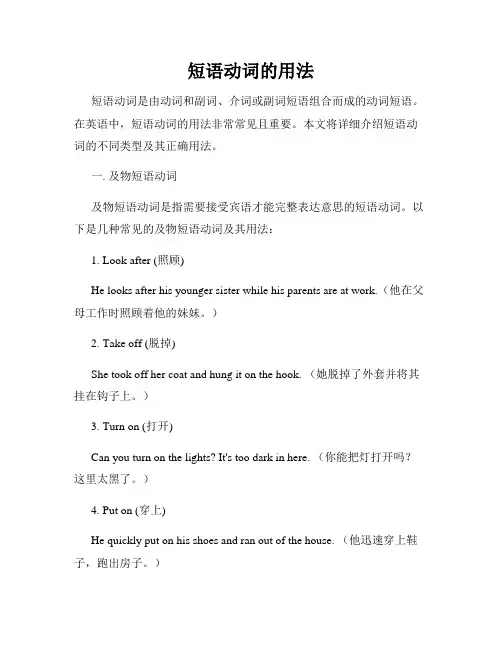 短语动词的用法

短语动词是由动词和副词、介词或副词短语组合而成的动词短语。在英语中，短语动词的用法非常常见且重要。本文将详细介绍短语动词的不同类型及其正确用法。

一. 及物短语动词

及物短语动词是指需要接受宾语才能完整表达意思的短语动词。以下是几种常见的及物短语动词及其用法：

1. Look after (照顾)

He looks after his younger sister while his parents are at work.（他在父母工作时照顾着他的妹妹。）

2. Take off (脱掉)

She took off her coat and hung it on the hook.（她脱掉了外套并将其挂在钩子上。）

3. Turn on (打开)

Can you turn on the lights? It's too dark in here.（你能把灯打开吗？这里太黑了。）

4. Put on (穿上)

He quickly put on his shoes and ran out of the house.（他迅速穿上鞋子，跑出房子。）